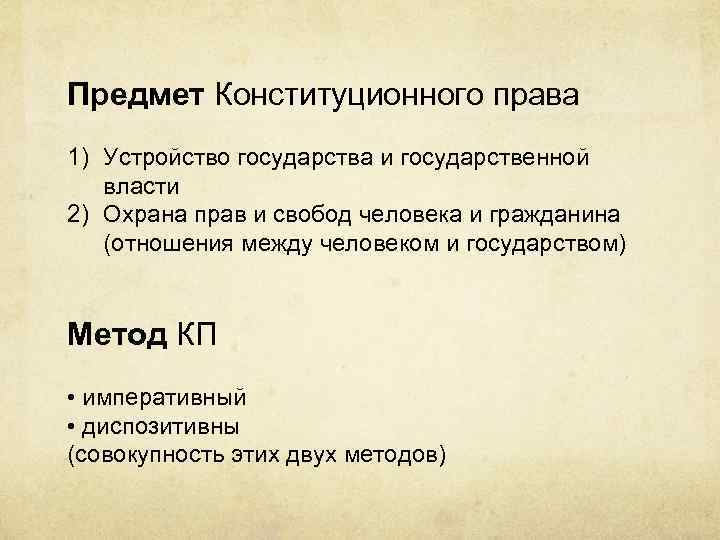 Предмет Конституционного права

1) Устройство государства и государственной власти
2) Охрана прав и свобод человека и гражданина (отношения между человеком и государством)

Метод КП

• императивный
• диспозитивны
(совокупность этих двух методов)